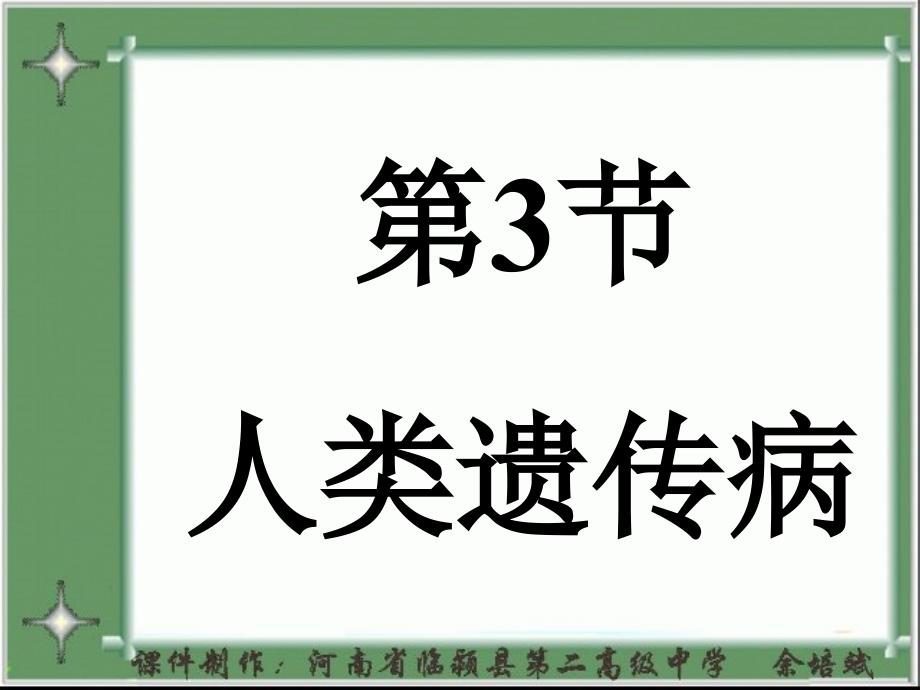 第3节
人类遗传病

课件制作：河南省临颍县第二高级中学　余培斌